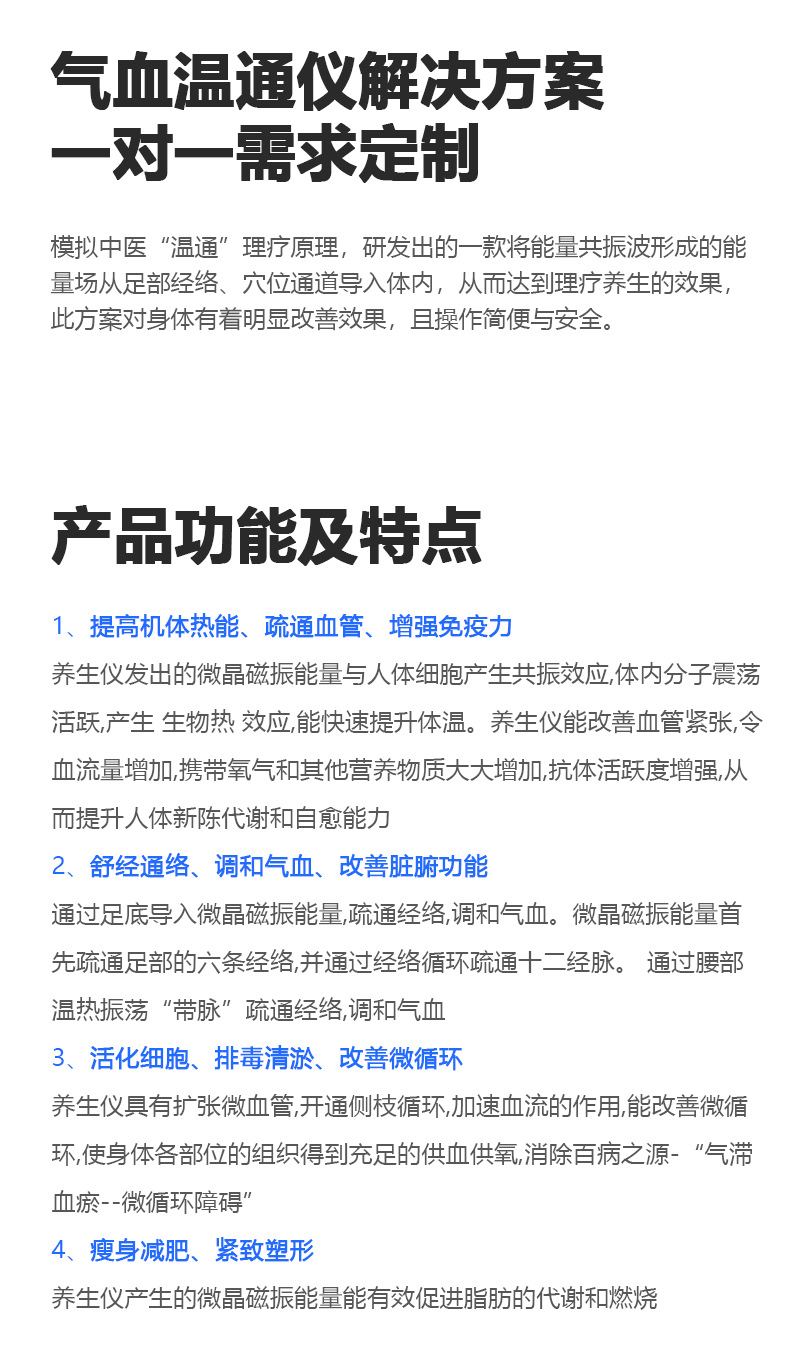 气血温通仪解决方案
一对一需求定制

模拟中医“温通”理疗原理，研发出的一款将能量共振波形成的能量场从足部经络、穴位通道导入体内，从而达到理疗养生的效果，此方案对身体有着明显改善效果，且操作简便与安全。

产品功能及特点

1、提高机体热能、疏通血管、增强免疫力
养生仪发出的微晶磁振能量与人体细胞产生共振效应,体内分子震荡活跃,产生 生物热 效应,能快速提升体温。养生仪能改善血管紧张,令血流量增加,携带氧气和其他营养物质大大增加,抗体活跃度增强,从而提升人体新陈代谢和自愈能力
2、舒经通络、调和气血、改善脏腑功能
通过足底导入微晶磁振能量,疏通经络,调和气血。微晶磁振能量首先疏通足部的六条经络,并通过经络循环疏通十二经脉。 通过腰部温热振荡“带脉”疏通经络,调和气血
3、活化细胞、排毒清淤、改善微循环
养生仪具有扩张微血管,开通侧枝循环,加速血流的作用,能改善微循环,使身体各部位的组织得到充足的供血供氧,消除百病之源-“气滞血瘀--微循环障碍”
4、瘦身减肥、紧致塑形
养生仪产生的微晶磁振能量能有效促进脂肪的代谢和燃烧